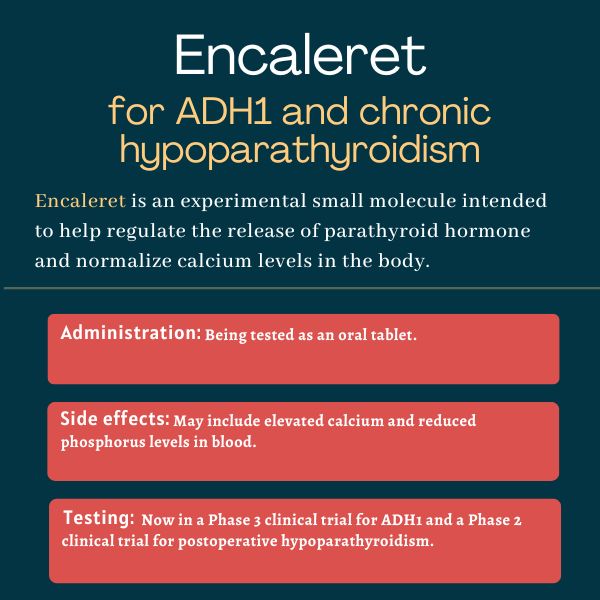 Encaleret

for ADH1 and chronic hypoparathyroidism

Encaleret is an experimental small molecule intended to help regulate the release of parathyroid hormone and normalize calcium levels in the body.

Administration: Being tested as an oral tablet.

Side effects: May include elevated calcium and reduced phosphorus levels in blood.

Testing: Now in a Phase 3 clinical trial for ADH1 and a Phase 2 clinical trial for postoperative hypoparathyroidism.